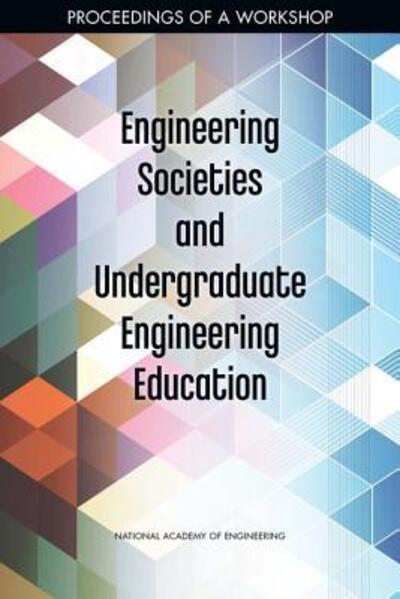 PROCEEDINGS OF A WORKSHOP

Engineering Societies and Undergraduate Engineering Education

NATIONAL ACADEMY OF ENGINEERING